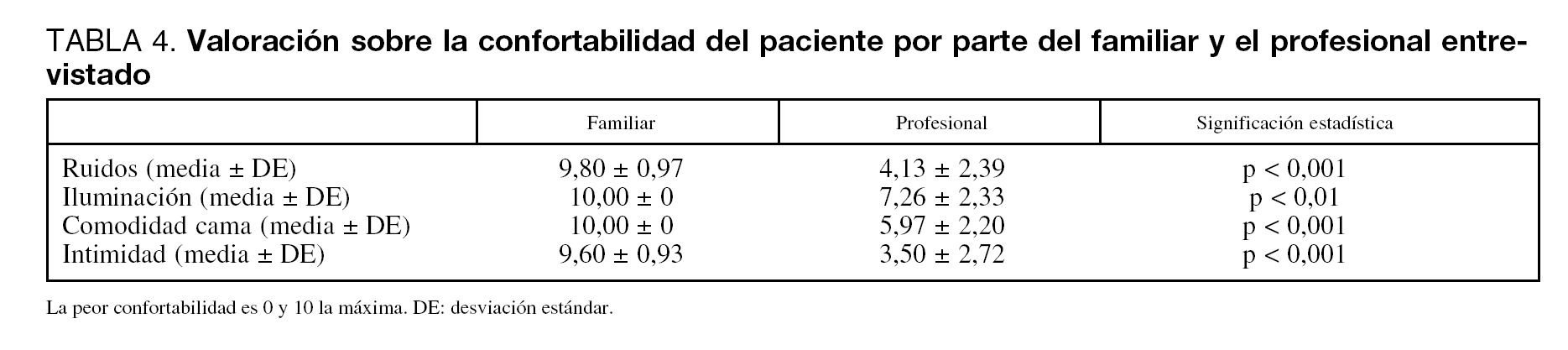 TABLA 4. Valoración sobre la confortabilidad del paciente por parte del familiar y el profesional entrevistado

|  | Familiar | Profesional | Significación estadística |
|---|---|---|---|
| Ruidos (media ± DE) | 9,80 ± 0,97 | 4,13 ± 2,39 | p < 0,001 |
| Iluminación (media ± DE) | 10,00 ± 0 | 7,26 ± 2,33 | p < 0,01 |
| Comodidad cama (media ± DE) | 10,00 ± 0 | 5,97 ± 2,20 | p < 0,001 |
| Intimidad (media ± DE) | 9,60 ± 0,93 | 3,50 ± 2,72 | p < 0,001 |

La peor confortabilidad es 0 y 10 la máxima. DE: desviación estándar.